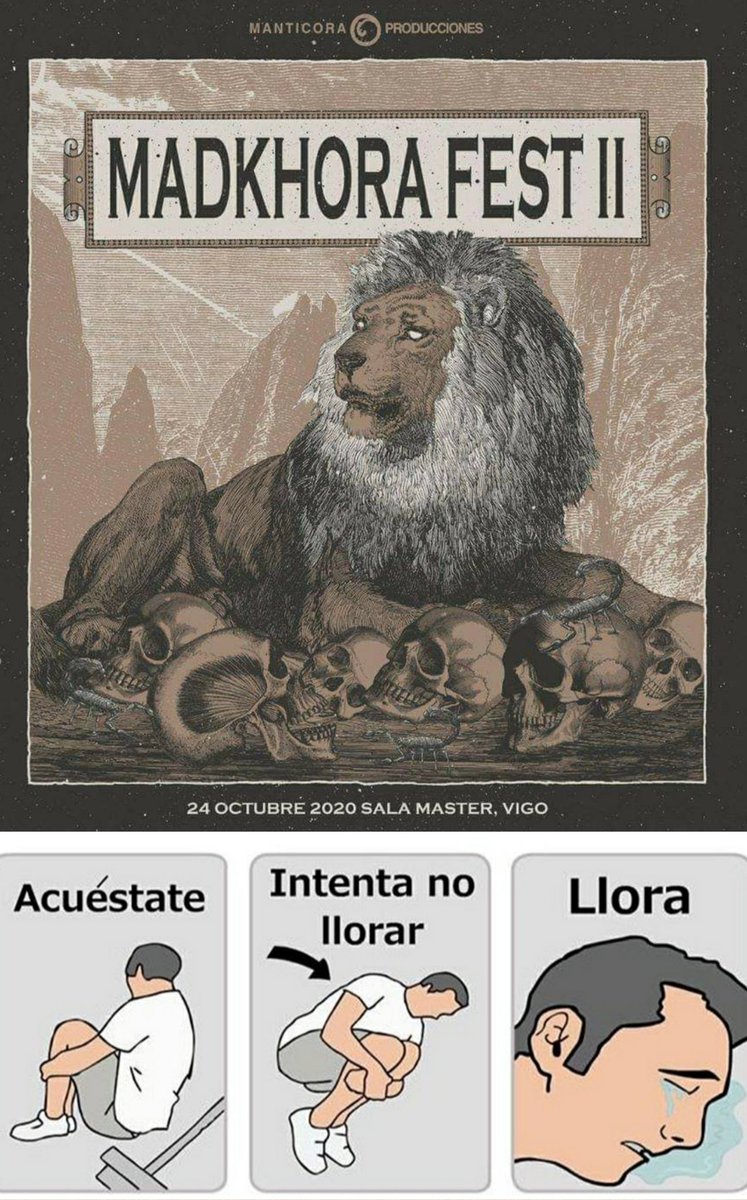 MANTICORA PRODUCCIONES

MADKHORA FEST II

24 OCTUBRE 2020 SALA MASTER, VIGO

Acuéstate

Intenta no llorar

Llora